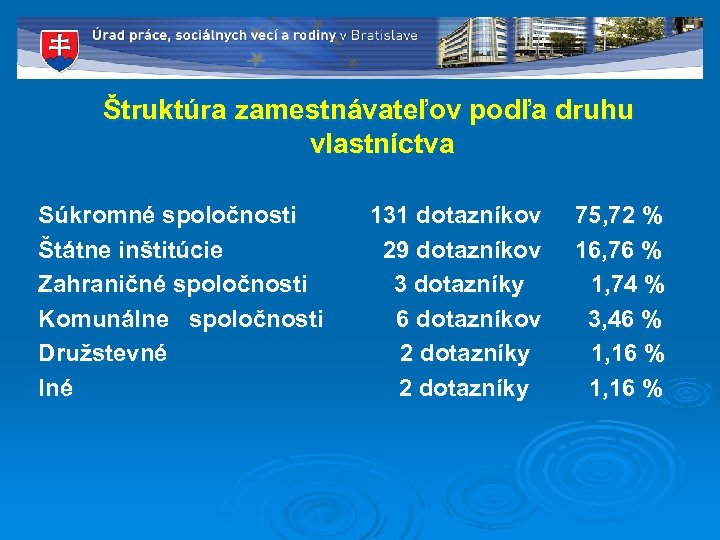 Úrad práce, sociálnych vecí a rodiny v Bratislave

Štruktúra zamestnávateľov podľa druhu vlastníctva

| | | |
|---|---|---|
| Súkromné spoločnosti | 131 dotazníkov | 75,72 % |
| Štátne inštitúcie | 29 dotazníkov | 16,76 % |
| Zahraničné spoločnosti | 3 dotazníky | 1,74 % |
| Komunálne spoločnosti | 6 dotazníkov | 3,46 % |
| Družstevné | 2 dotazníky | 1,16 % |
| Iné | 2 dotazníky | 1,16 % |